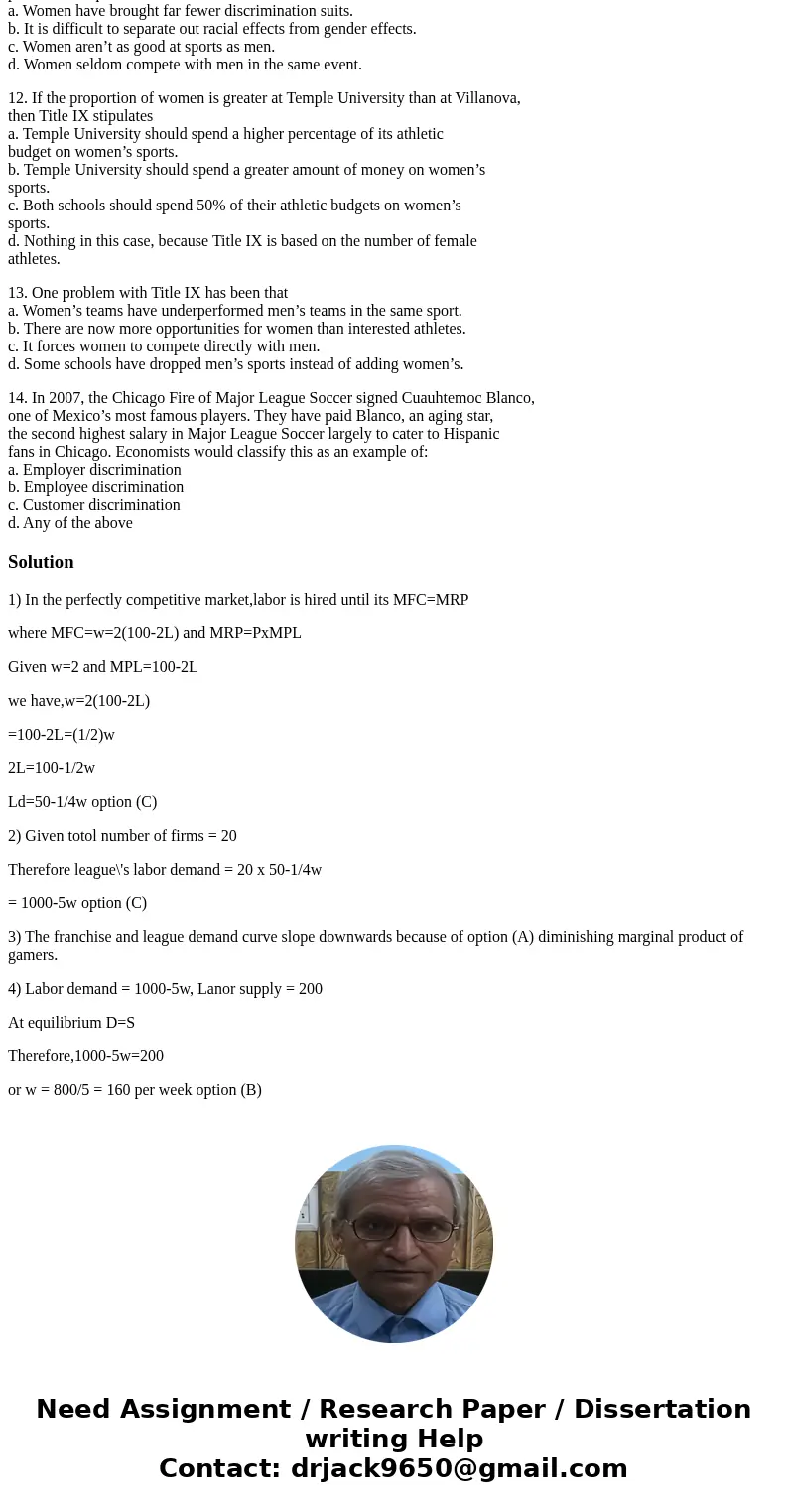 a. Women have brought far fewer discrimination suits.
b. It is difficult to separate out racial effects from gender effects.
c. Women aren’t as good at sports as men.
d. Women seldom compete with men in the same event.

12. If the proportion of women is greater at Temple University than at Villanova, then Title IX stipulates
a. Temple University should spend a higher percentage of its athletic budget on women’s sports.
b. Temple University should spend a greater amount of money on women’s sports.
c. Both schools should spend 50% of their athletic budgets on women’s sports.
d. Nothing in this case, because Title IX is based on the number of female athletes.

13. One problem with Title IX has been that
a. Women’s teams have underperformed men’s teams in the same sport.
b. There are now more opportunities for women than interested athletes.
c. It forces women to compete directly with men.
d. Some schools have dropped men’s sports instead of adding women’s.

14. In 2007, the Chicago Fire of Major League Soccer signed Cuauhtemoc Blanco, one of Mexico’s most famous players. They have paid Blanco, an aging star, the second highest salary in Major League Soccer largely to cater to Hispanic fans in Chicago. Economists would classify this as an example of:
a. Employer discrimination
b. Employee discrimination
c. Customer discrimination
d. Any of the above

Solution

1) In the perfectly competitive market,labor is hired until its MFC=MRP

where MFC=w=2(100-2L) and MRP=PxMPL

Given w=2 and MPL=100-2L

we have,w=2(100-2L)

=100-2L=(1/2)w

2L=100-1/2w

Ld=50-1/4w option (C)

2) Given totol number of firms = 20

Therefore league\'s labor demand = 20 x 50-1/4w

= 1000-5w option (C)

3) The franchise and league demand curve slope downwards because of option (A) diminishing marginal product of gamers.

4) Labor demand = 1000-5w, Lanor supply = 200

At equilibrium D=S

Therefore,1000-5w=200

or w = 800/5 = 160 per week option (B)

Need Assignment / Research Paper / Dissertation writing Help
Contact: drjack9650@gmail.com